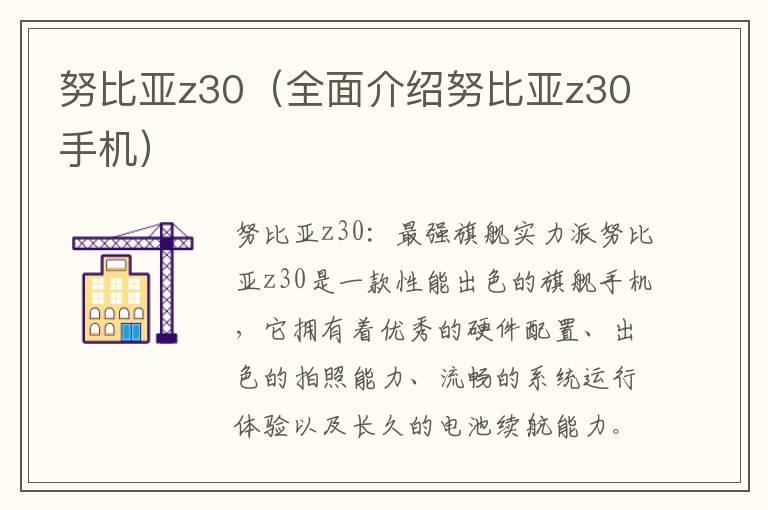 努比亚z30（全面介绍努比亚z30手机）

努比亚z30：最强旗舰实力派努比亚z30是一款性能出色的旗舰手机，它拥有着优秀的硬件配置、出色的拍照能力、流畅的系统运行体验以及长久的电池续航能力。